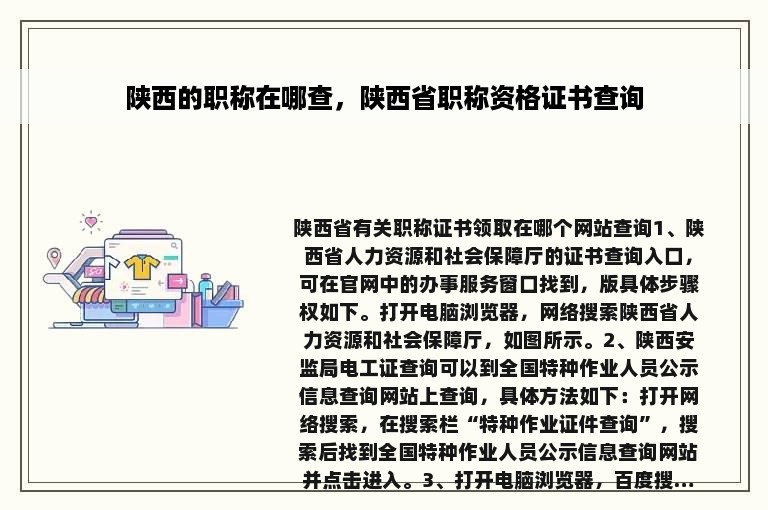 陕西的职称在哪查，陕西省职称资格证书查询

陕西省有关职称证书领取在哪个网站查询1、陕西省人力资源和社会保障厅的证书查询入口，可在官网中的办事服务窗口找到，版具体步骤权如下。打开电脑浏览器，网络搜索陕西省人力资源和社会保障厅，如图所示。2、陕西安监局电工证查询可以到全国特种作业人员公示信息查询网站上查询，具体方法如下：打开网络搜索，在搜索栏“特种作业证件查询”，搜索后找到全国特种作业人员公示信息查询网站并点击进入。3、打开电脑浏览器，百度搜...